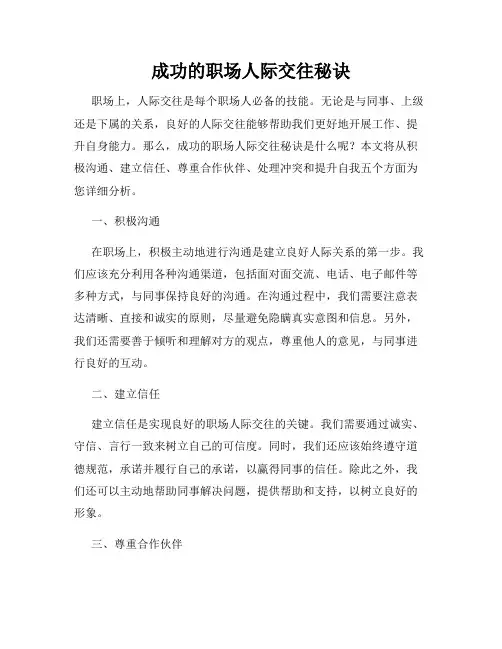 成功的职场人际交往秘诀

职场上，人际交往是每个职场人必备的技能。无论是与同事、上级还是下属的关系，良好的人际交往能够帮助我们更好地开展工作、提升自身能力。那么，成功的职场人际交往秘诀是什么呢？本文将从积极沟通、建立信任、尊重合作伙伴、处理冲突和提升自我五个方面为您详细分析。

一、积极沟通

在职场上，积极主动地进行沟通是建立良好人际关系的第一步。我们应该充分利用各种沟通渠道，包括面对面交流、电话、电子邮件等多种方式，与同事保持良好的沟通。在沟通过程中，我们需要注意表达清晰、直接和诚实的原则，尽量避免隐瞒真实意图和信息。另外，我们还需要善于倾听和理解对方的观点，尊重他人的意见，与同事进行良好的互动。

二、建立信任

建立信任是实现良好的职场人际交往的关键。我们需要通过诚实、守信、言行一致来树立自己的可信度。同时，我们还应该始终遵守道德规范，承诺并履行自己的承诺，以赢得同事的信任。除此之外，我们还可以主动地帮助同事解决问题，提供帮助和支持，以树立良好的形象。

三、尊重合作伙伴